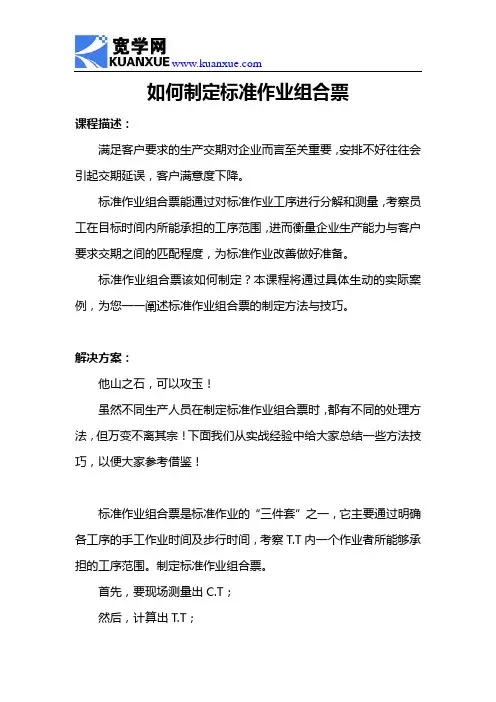 宽学网
KUANXUE www.kuanxue.com

如何制定标准作业组合票

课程描述：

满足客户要求的生产交期对企业而言至关重要，安排不好往往会引起交期延误，客户满意度下降。

标准作业组合票能通过对标准作业工序进行分解和测量，考察员工在目标时间内所能承担的工序范围，进而衡量企业生产能力与客户要求交期之间的匹配程度，为标准作业改善做好准备。

标准作业组合票该如何制定？本课程将通过具体生动的实际案例，为您一一阐述标准作业组合票的制定方法与技巧。

解决方案：

他山之石，可以攻玉！

虽然不同生产人员在制定标准作业组合票时，都有不同的处理方法，但万变不离其宗！下面我们从实战经验中给大家总结一些方法技巧，以便大家参考借鉴！

标准作业组合票是标准作业的“三件套”之一，它主要通过明确各工序的手工作业时间及步行时间，考察 T.T 内一个作业者所能够承担的工序范围。制定标准作业组合票。

首先，要现场测量出 C.T；

然后，计算出 T.T；